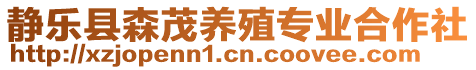 静乐县森茂养殖专业合作社
http://xzjopenn1.cn.coovee.com